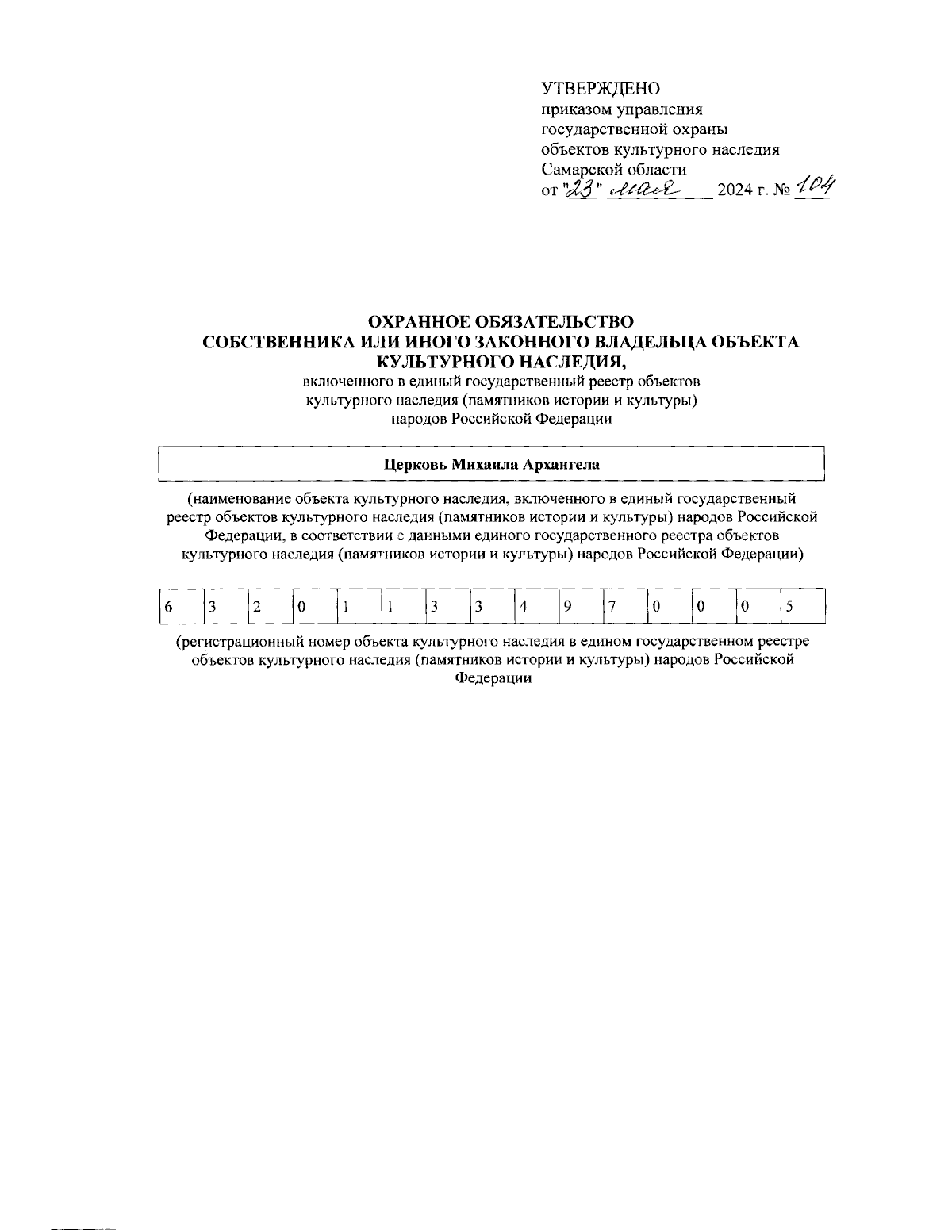 УТВЕРЖДЕНО
приказом управления государственной охраны объектов культурного наследия Самарской области
от "23" мая 2024 г. № 104

ОХРАННОЕ ОБЯЗАТЕЛЬСТВО
СОБСТВЕННИКА ИЛИ ИНОГО ЗАКОННОГО ВЛАДЕЛЬЦА ОБЪЕКТА КУЛЬТУРНОГО НАСЛЕДИЯ,
включенного в единый государственный реестр объектов культурного наследия (памятников истории и культуры) народов Российской Федерации

Церковь Михаила Архангела

(наименование объекта культурного наследия, включенного в единый государственный реестр объектов культурного наследия (памятников истории и культуры) народов Российской Федерации, в соответствии с данными единого государственного реестра объектов культурного наследия (памятников истории и культуры) народов Российской Федерации)

| 6 | 3 | 2 | 0 | 1 | 1 | 3 | 3 | 4 | 9 | 7 | 0 | 0 | 0 | 5 |
|---|---|---|---|---|---|---|---|---|---|---|---|---|---|---|

(регистрационный номер объекта культурного наследия в едином государственном реестре объектов культурного наследия (памятников истории и культуры) народов Российской Федерации